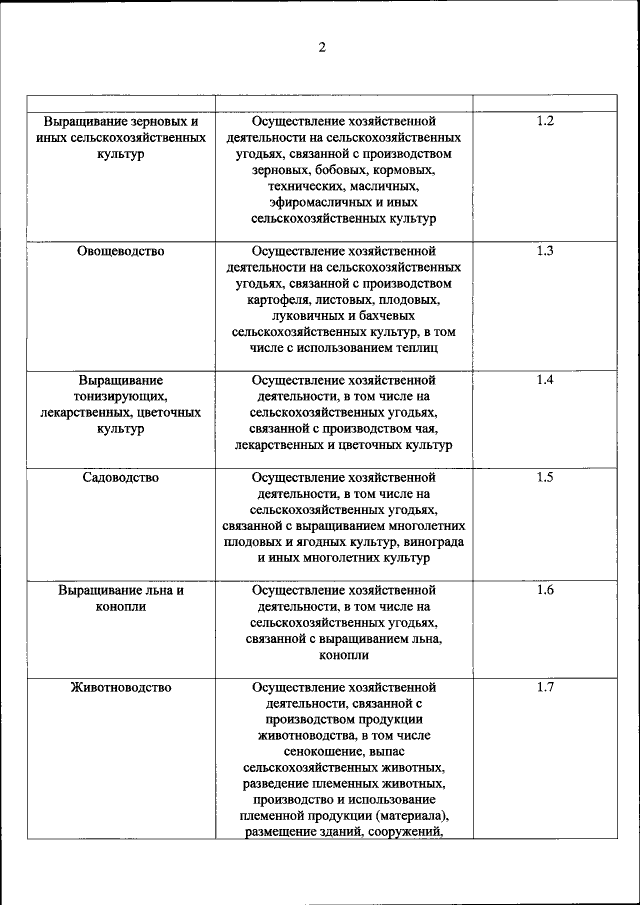 2

| | | |
|---|---|---|
| Выращивание зерновых и иных сельскохозяйственных культур | Осуществление хозяйственной деятельности на сельскохозяйственных угодьях, связанной с производством зерновых, бобовых, кормовых, технических, масличных, эфиромасличных и иных сельскохозяйственных культур | 1.2 |
| Овощеводство | Осуществление хозяйственной деятельности на сельскохозяйственных угодьях, связанной с производством картофеля, листовых, плодовых, луковичных и бахчевых сельскохозяйственных культур, в том числе с использованием теплиц | 1.3 |
| Выращивание тонизирующих, лекарственных, цветочных культур | Осуществление хозяйственной деятельности, в том числе на сельскохозяйственных угодьях, связанной с производством чая, лекарственных и цветочных культур | 1.4 |
| Садоводство | Осуществление хозяйственной деятельности, в том числе на сельскохозяйственных угодьях, связанной с выращиванием многолетних плодовых и ягодных культур, винограда и иных многолетних культур | 1.5 |
| Выращивание льна и конопли | Осуществление хозяйственной деятельности, в том числе на сельскохозяйственных угодьях, связанной с выращиванием льна, конопли | 1.6 |
| Животноводство | Осуществление хозяйственной деятельности, связанной с производством продукции животноводства, в том числе сенокошение, выпас сельскохозяйственных животных, разведение племенных животных, производство и использование племенной продукции (материала), размещение зданий, сооружений, | 1.7 |